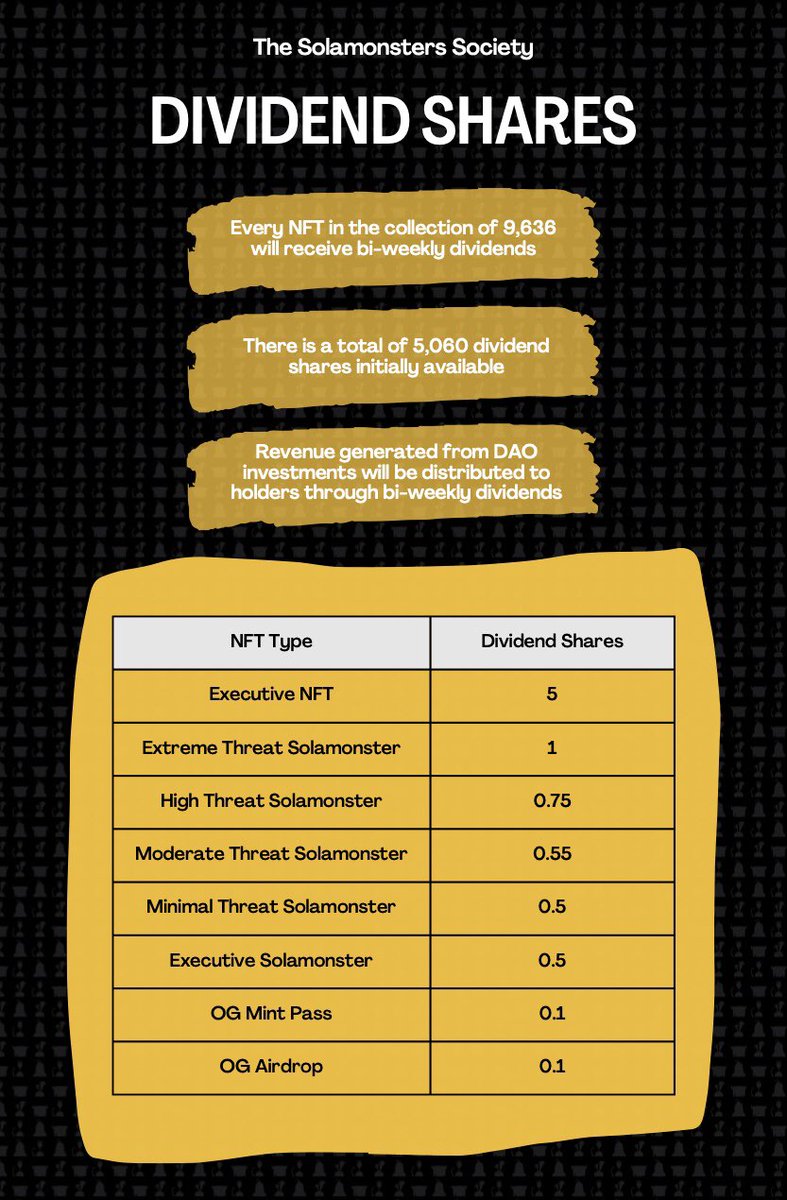 The Solamonsters Society

DIVIDEND SHARES

Every NFT in the collection of 9,636 will receive bi-weekly dividends

There is a total of 5,060 dividend shares initially available

Revenue generated from DAO investments will be distributed to holders through bi-weekly dividends

| NFT Type | Dividend Shares |
|---|---|
| Executive NFT | 5 |
| Extreme Threat Solamonster | 1 |
| High Threat Solamonster | 0.75 |
| Moderate Threat Solamonster | 0.55 |
| Minimal Threat Solamonster | 0.5 |
| Executive Solamonster | 0.5 |
| OG Mint Pass | 0.1 |
| OG Airdrop | 0.1 |